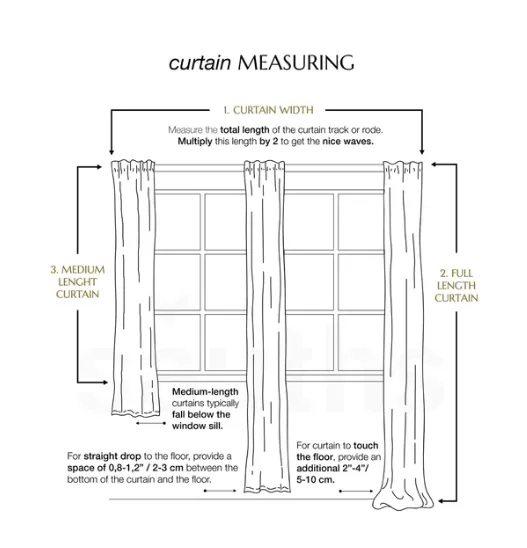 curtain MEASURING

1. CURTAIN WIDTH

Measure the total length of the curtain track or rode. Multiply this length by 2 to get the nice waves.

3. MEDIUM LENGHT CURTAIN

2. FULL LENGTH CURTAIN

Medium-length curtains typically fall below the window sill.

For straight drop to the floor, provide a space of 0,8-1,2" / 2-3 cm between the bottom of the curtain and the floor.

For curtain to touch the floor, provide an additional 2"-4"/ 5-10 cm.